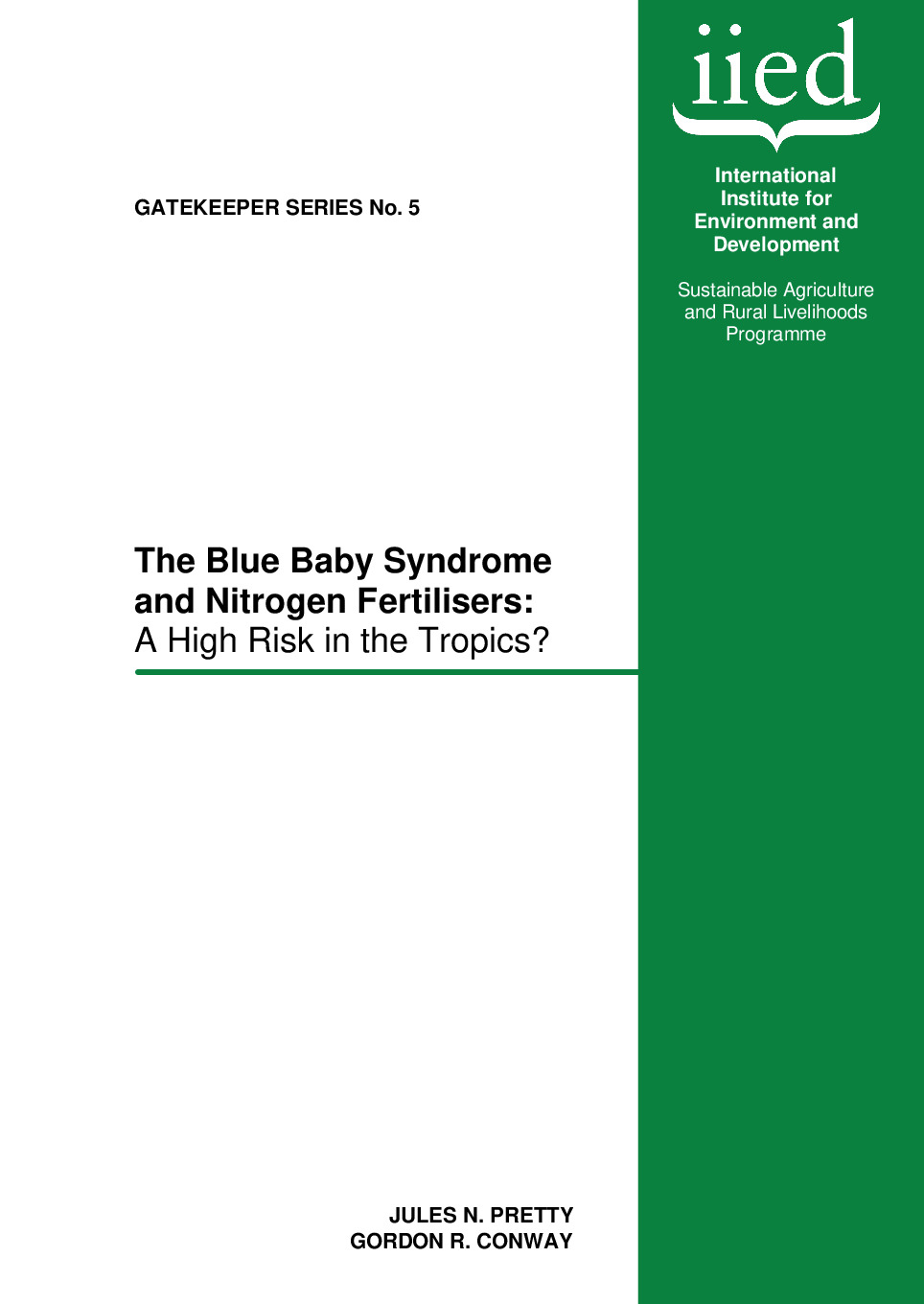 GATEKEEPER SERIES No. 5

The Blue Baby Syndrome and Nitrogen Fertilisers:
A High Risk in the Tropics?

JULES N. PRETTY
GORDON R. CONWAY

iied

International Institute for Environment and Development

Sustainable Agriculture and Rural Livelihoods Programme